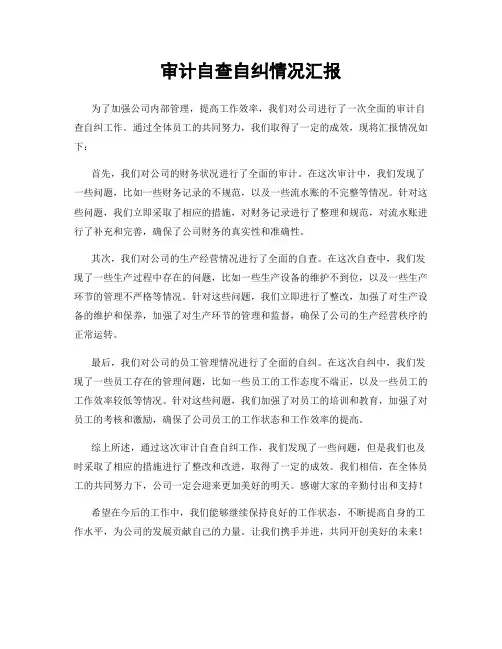 审计自查自纠情况汇报

为了加强公司内部管理，提高工作效率，我们对公司进行了一次全面的审计自查自纠工作。通过全体员工的共同努力，我们取得了一定的成效，现将汇报情况如下：

首先，我们对公司的财务状况进行了全面的审计。在这次审计中，我们发现了一些问题，比如一些财务记录的不规范，以及一些流水账的不完整等情况。针对这些问题，我们立即采取了相应的措施，对财务记录进行了整理和规范，对流水账进行了补充和完善，确保了公司财务的真实性和准确性。

其次，我们对公司的生产经营情况进行了全面的自查。在这次自查中，我们发现了一些生产过程中存在的问题，比如一些生产设备的维护不到位，以及一些生产环节的管理不严格等情况。针对这些问题，我们立即进行了整改，加强了对生产设备的维护和保养，加强了对生产环节的管理和监督，确保了公司的生产经营秩序的正常运转。

最后，我们对公司的员工管理情况进行了全面的自纠。在这次自纠中，我们发现了一些员工存在的管理问题，比如一些员工的工作态度不端正，以及一些员工的工作效率较低等情况。针对这些问题，我们加强了对员工的培训和教育，加强了对员工的考核和激励，确保了公司员工的工作状态和工作效率的提高。

综上所述，通过这次审计自查自纠工作，我们发现了一些问题，但是我们也及时采取了相应的措施进行了整改和改进，取得了一定的成效。我们相信，在全体员工的共同努力下，公司一定会迎来更加美好的明天。感谢大家的辛勤付出和支持！

希望在今后的工作中，我们能够继续保持良好的工作状态，不断提高自身的工作水平，为公司的发展贡献自己的力量。让我们携手并进，共同开创美好的未来！